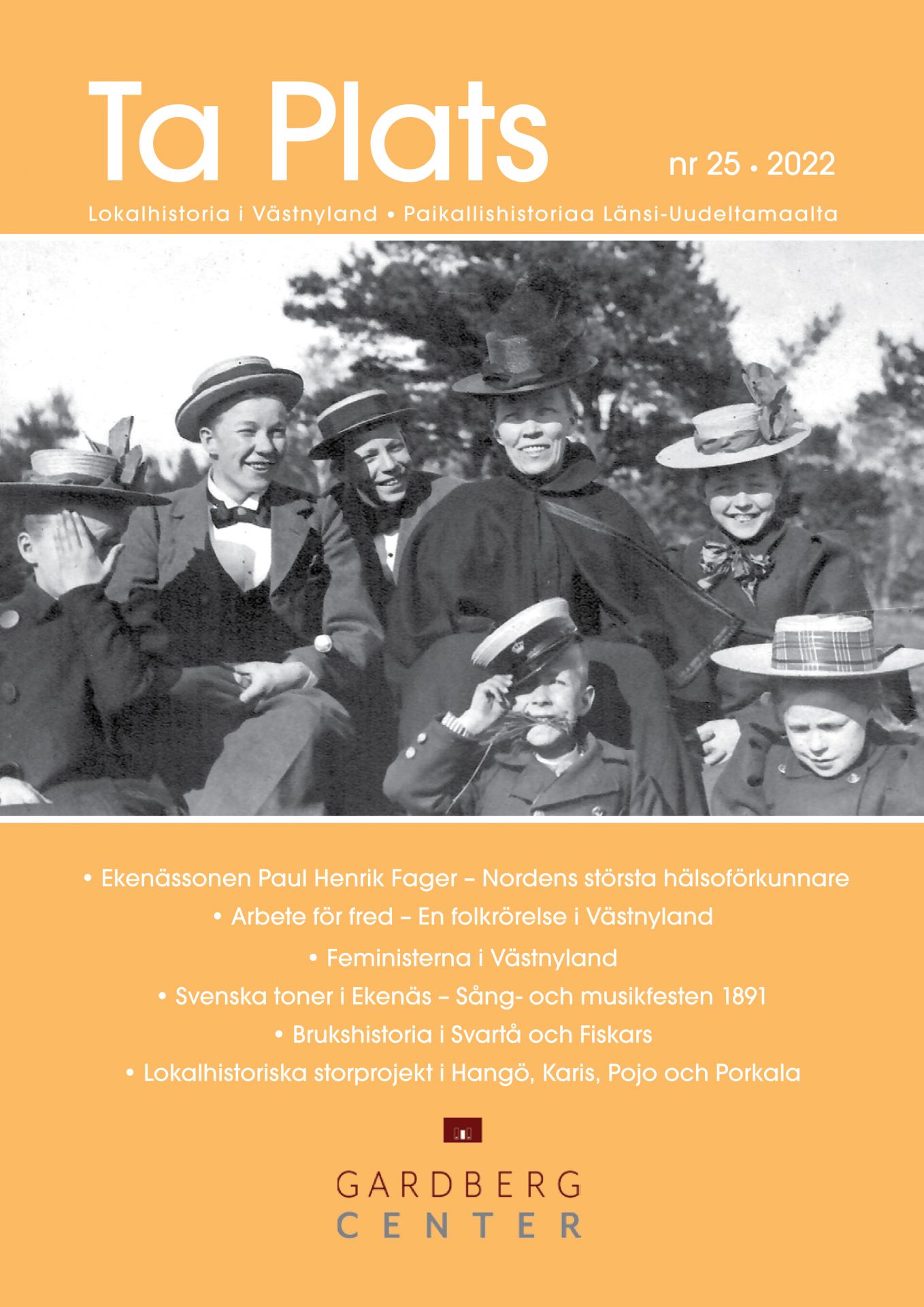 Ta Plats

nr 25 • 2022

Lokalhistoria i Västnyland • Paikallishistoriaa Länsi-Uudeltamaalta

• Ekenässonen Paul Henrik Fager – Nordens största hälsoförkunnare
• Arbete för fred – En folkrörelse i Västnyland
• Feministerna i Västnyland
• Svenska toner i Ekenäs – Sång- och musikfesten 1891
• Brukshistoria i Svartå och Fiskars
• Lokalhistoriska storprojekt i Hangö, Karis, Pojo och Porkala

GARDBERG
CENTER